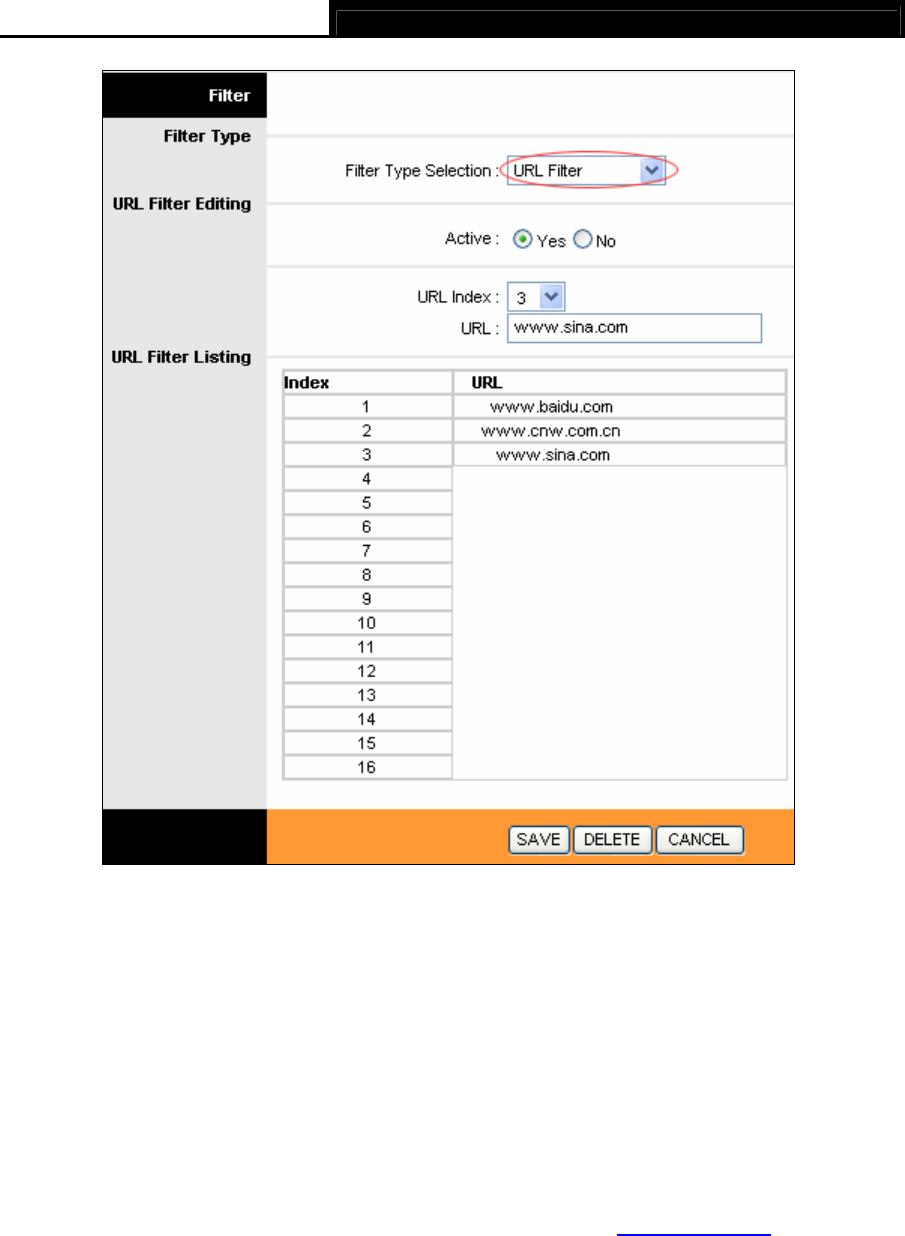 Filter

Filter Type

Filter Type Selection : URL Filter

URL Filter Editing

Active : Yes No

URL Index : 3

URL : www.sina.com

URL Filter Listing

| Index | URL |
|---|---|
| 1 | www.baidu.com |
| 2 | www.cnw.com.cn |
| 3 | www.sina.com |
| 4 | |
| 5 | |
| 6 | |
| 7 | |
| 8 | |
| 9 | |
| 10 | |
| 11 | |
| 12 | |
| 13 | |
| 14 | |
| 15 | |
| 16 | |

SAVE DELETE CANCEL